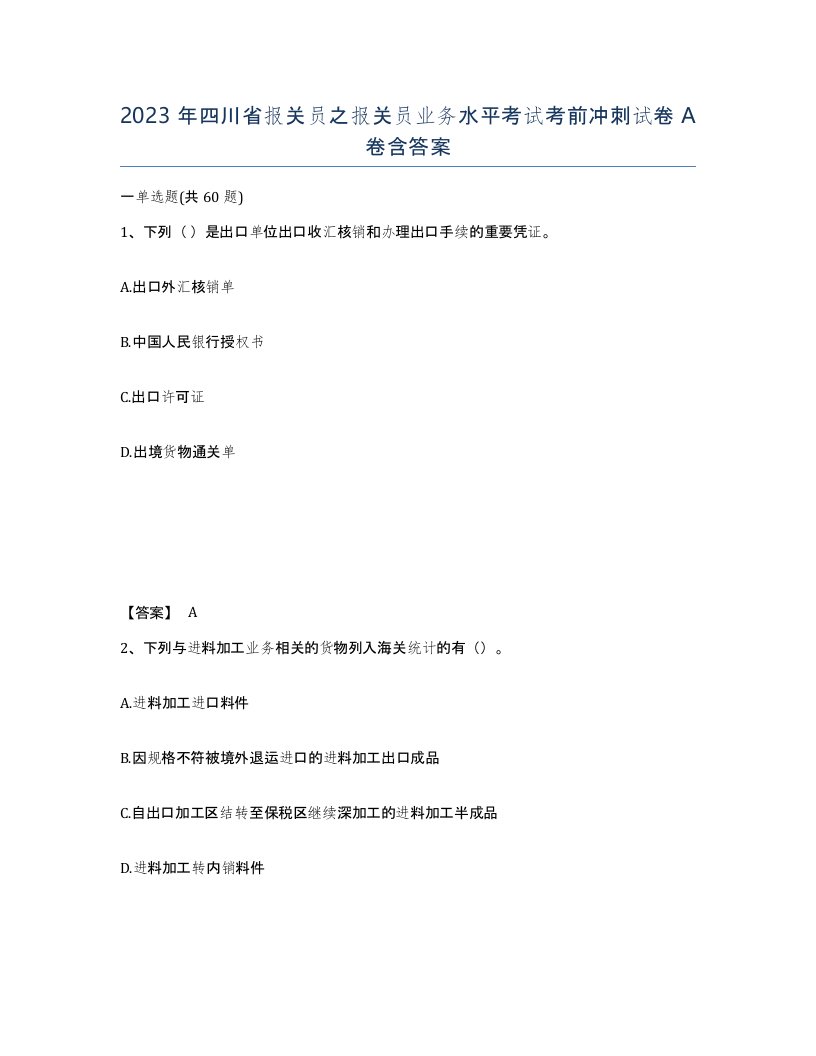 2023 年四川省报关员之报关员业务水平考试考前冲刺试卷 A 卷含答案

一单选题(共 60 题)

1、下列（）是出口单位出口收汇核销和办理出口手续的重要凭证。

A.出口外汇核销单

B.中国人民银行授权书

C.出口许可证

D.出境货物通关单

【答案】 A

2、下列与进料加工业务相关的货物列入海关统计的有（）。

A.进料加工进口料件

B.因规格不符被境外退运进口的进料加工出口成品

C.自出口加工区结转至保税区继续深加工的进料加工半成品

D.进料加工转内销料件